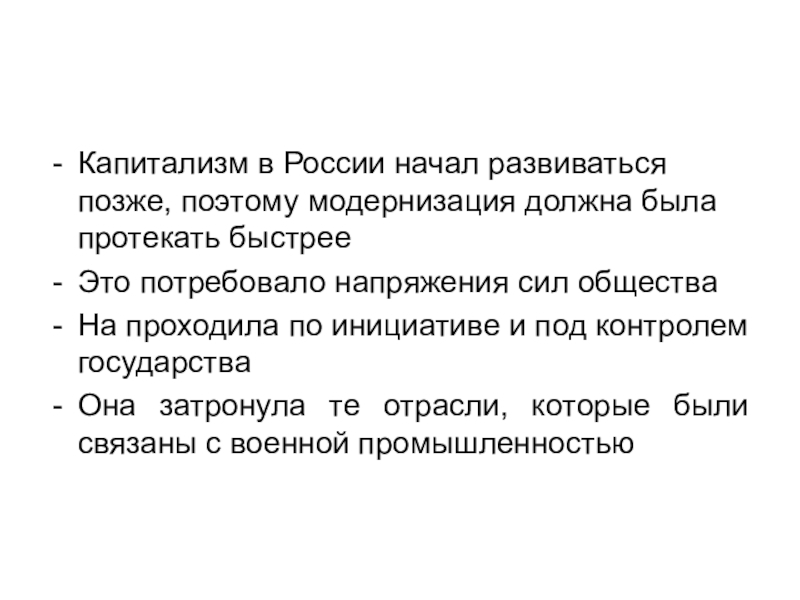 - Капитализм в России начал развиваться позже, поэтому модернизация должна была протекать быстрее
- Это потребовало напряжения сил общества
- На проходила по инициативе и под контролем государства
- Она затронула те отрасли, которые были связаны с военной промышленностью